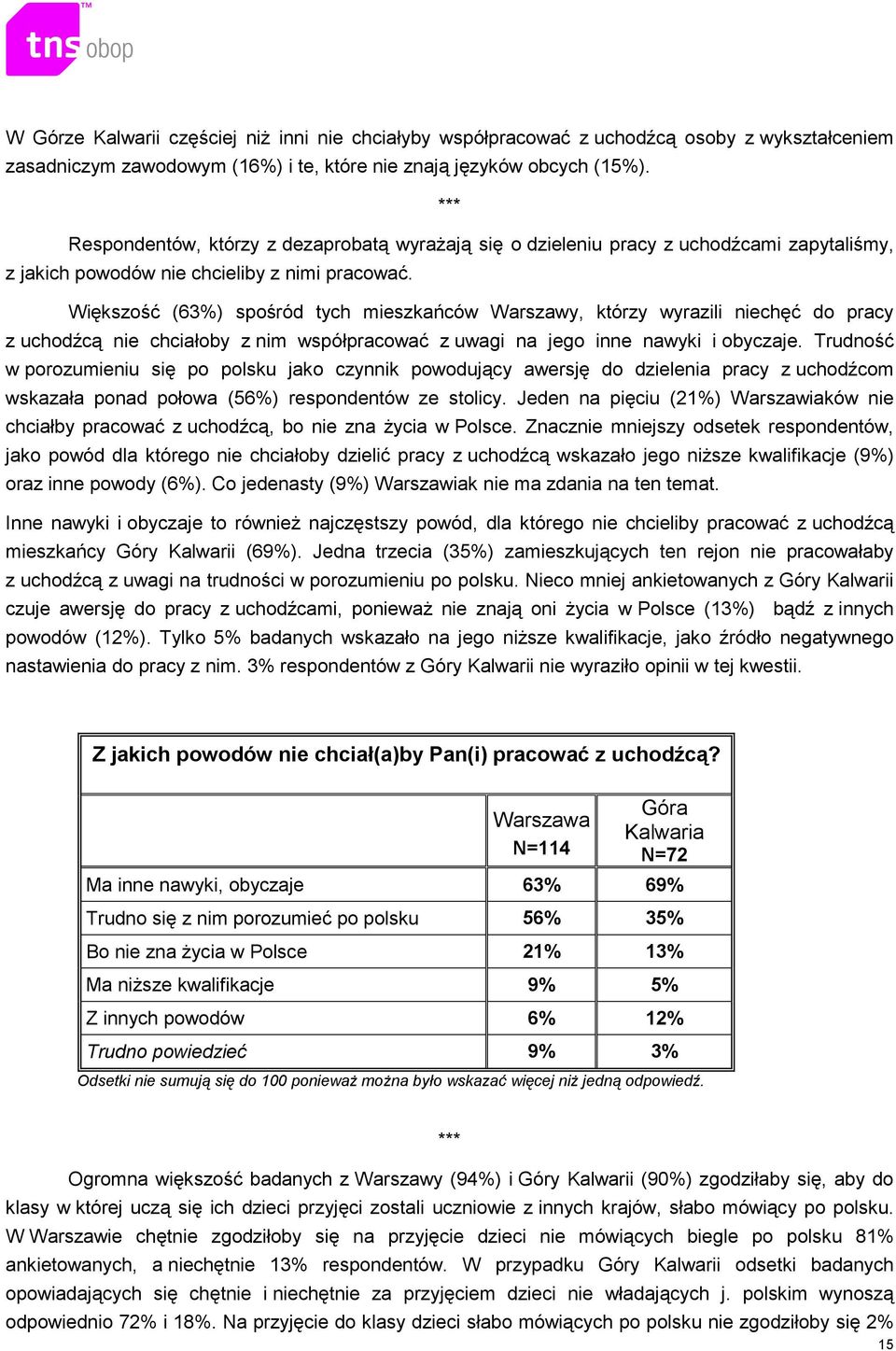 tns obop

W Górze Kalwarii częściej niż inni nie chciałyby współpracować z uchodźcą osoby z wykształceniem zasadniczym zawodowym (16%) i te, które nie znają języków obcych (15%).

***

Respondentów, którzy z dezaprobatą wyrażają się o dzieleniu pracy z uchodźcami zapytaliśmy, z jakich powodów nie chcieliby z nimi pracować.

Większość (63%) spośród tych mieszkańców Warszawy, którzy wyrazili niechęć do pracy z uchodźcą nie chciałoby z nim współpracować z uwagi na jego inne nawyki i obyczaje. Trudność w porozumieniu się po polsku jako czynnik powodujący awersję do dzielenia pracy z uchodźcom wskazała ponad połowa (56%) respondentów ze stolicy. Jeden na pięciu (21%) Warszawiaków nie chciałby pracować z uchodźcą, bo nie zna życia w Polsce. Znacznie mniejszy odsetek respondentów, jako powód dla którego nie chciałoby dzielić pracy z uchodźcą wskazało jego niższe kwalifikacje (9%) oraz inne powody (6%). Co jedenasty (9%) Warszawiak nie ma zdania na ten temat.

Inne nawyki i obyczaje to również najczęstszy powód, dla którego nie chcieliby pracować z uchodźcą mieszkańcy Góry Kalwarii (69%). Jedna trzecia (35%) zamieszkujących ten rejon nie pracowałaby z uchodźcą z uwagi na trudności w porozumieniu po polsku. Nieco mniej ankietowanych z Góry Kalwarii czuje awersję do pracy z uchodźcami, ponieważ nie znają oni życia w Polsce (13%) bądź z innych powodów (12%). Tylko 5% badanych wskazało na jego niższe kwalifikacje, jako źródło negatywnego nastawienia do pracy z nim. 3% respondentów z Góry Kalwarii nie wyraziło opinii w tej kwestii.

Z jakich powodów nie chciał(a)by Pan(i) pracować z uchodźcą?

| | Warszawa N=114 | Góra Kalwaria N=72 |
|---|---|---|
| Ma inne nawyki, obyczaje | 63% | 69% |
| Trudno się z nim porozumieć po polsku | 56% | 35% |
| Bo nie zna życia w Polsce | 21% | 13% |
| Ma niższe kwalifikacje | 9% | 5% |
| Z innych powodów | 6% | 12% |
| Trudno powiedzieć | 9% | 3% |

Odsetki nie sumują się do 100 ponieważ można było wskazać więcej niż jedną odpowiedź.

***

Ogromna większość badanych z Warszawy (94%) i Góry Kalwarii (90%) zgodziłaby się, aby do klasy w której uczą się ich dzieci przyjęci zostali uczniowie z innych krajów, słabo mówiący po polsku. W Warszawie chętnie zgodziłoby się na przyjęcie dzieci nie mówiących biegle po polsku 81% ankietowanych, a niechętnie 13% respondentów. W przypadku Góry Kalwarii odsetki badanych opowiadających się chętnie i niechętnie za przyjęciem dzieci nie władających j. polskim wynoszą odpowiednio 72% i 18%. Na przyjęcie do klasy dzieci słabo mówiących po polsku nie zgodziłoby się 2%

15